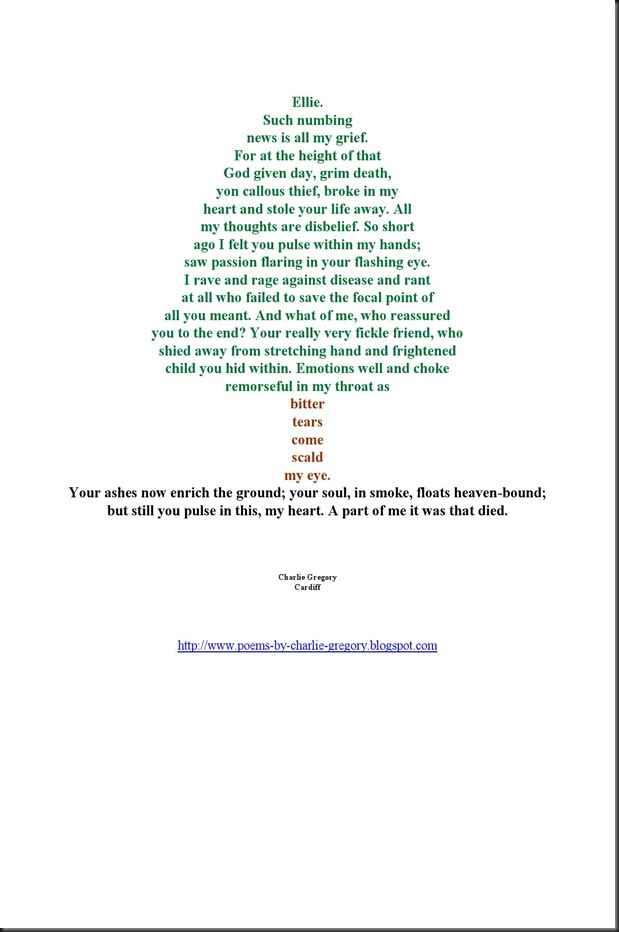 Ellie.
Such numbing
news is all my grief.
For at the height of that
God given day, grim death,
yon callous thief, broke in my
heart and stole your life away. All
my thoughts are disbelief. So short
ago I felt you pulse within my hands;
saw passion flaring in your flashing eye.
I rave and rage against disease and rant
at all who failed to save the focal point of
all you meant. And what of me, who reassured
you to the end? Your really very fickle friend, who
shied away from stretching hand and frightened
child you hid within. Emotions well and choke
remorseful in my throat as
bitter
tears
come
scald
my eye.
Your ashes now enrich the ground; your soul, in smoke, floats heaven-bound;
but still you pulse in this, my heart. A part of me it was that died.

Charlie Gregory
Cardiff

http://www.poems-by-charlie-gregory.blogspot.com